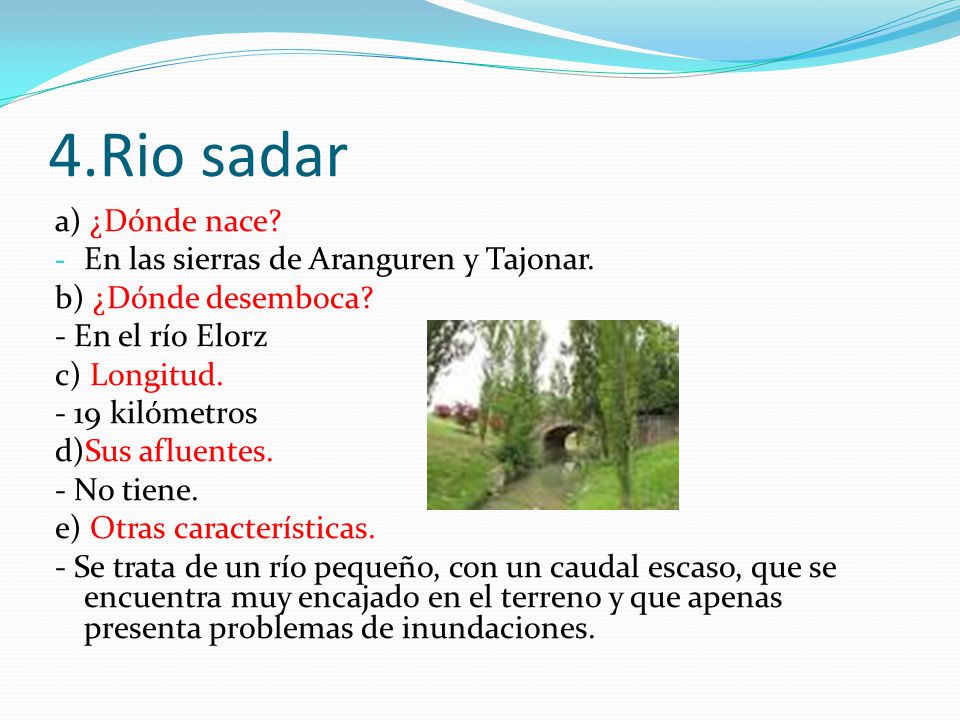 4.Rio sadar

a) ¿Dónde nace?

- En las sierras de Aranguren y Tajonar.

b) ¿Dónde desemboca?

- En el río Elorz

c) Longitud.

- 19 kilómetros

d)Sus afluentes.

- No tiene.

e) Otras características.

- Se trata de un río pequeño, con un caudal escaso, que se encuentra muy encajado en el terreno y que apenas presenta problemas de inundaciones.